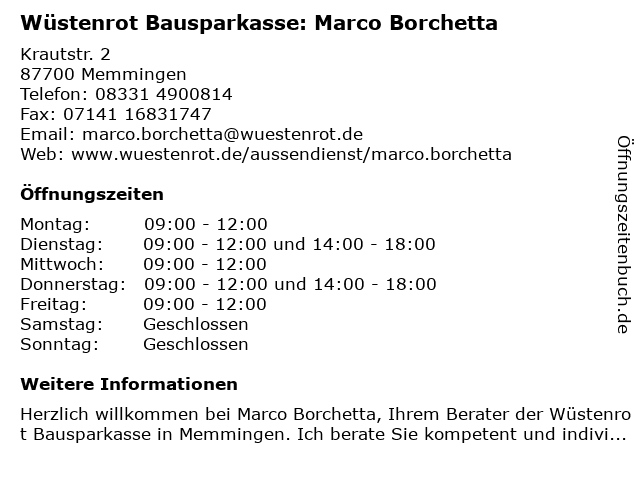 Wüstenrot Bausparkasse: Marco Borchetta

Krautstr. 2
87700 Memmingen
Telefon: 08331 4900814
Fax: 07141 16831747
Email: marco.borchetta@wuestenrot.de
Web: www.wuestenrot.de/aussendienst/marco.borchetta

Öffnungszeiten

Montag: 09:00 - 12:00
Dienstag: 09:00 - 12:00 und 14:00 - 18:00
Mittwoch: 09:00 - 12:00
Donnerstag: 09:00 - 12:00 und 14:00 - 18:00
Freitag: 09:00 - 12:00
Samstag: Geschlossen
Sonntag: Geschlossen

Weitere Informationen

Herzlich willkommen bei Marco Borchetta, Ihrem Berater der Wüstenrot Bausparkasse in Memmingen. Ich berate Sie kompetent und indivi...

Öffnungszeitenbuch.de